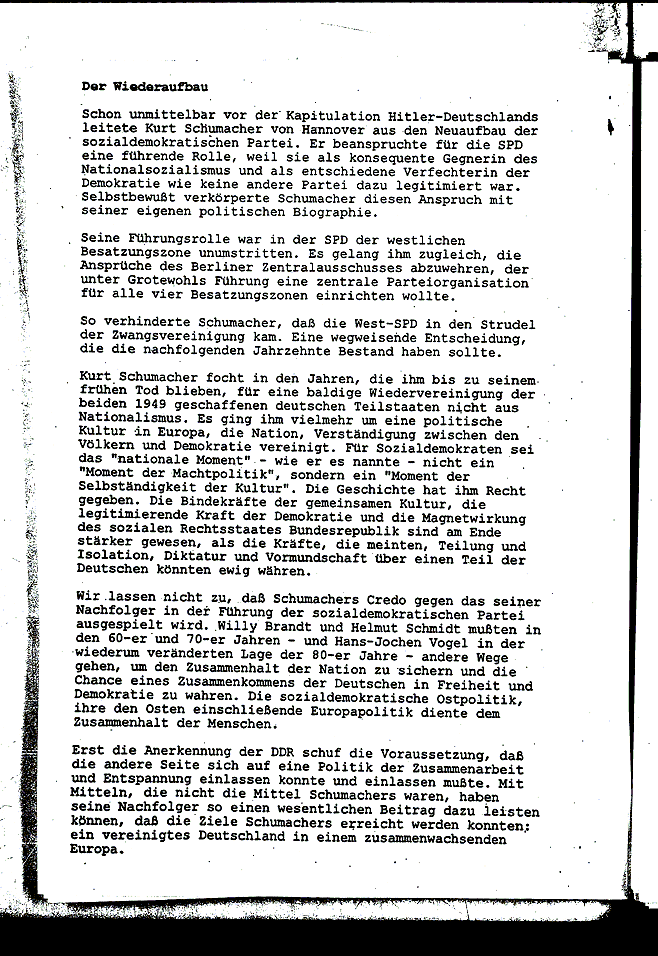 Der Wiederaufbau

Schon unmittelbar vor der Kapitulation Hitler-Deutschlands leitete Kurt Schumacher von Hannover aus den Neuaufbau der sozialdemokratischen Partei. Er beanspruchte für die SPD eine führende Rolle, weil sie als konsequente Gegnerin des Nationalsozialismus und als entschiedene Verfechterin der Demokratie wie keine andere Partei dazu legitimiert war. Selbstbewußt verkörperte Schumacher diesen Anspruch mit seiner eigenen politischen Biographie.

Seine Führungsrolle war in der SPD der westlichen Besatzungszone unumstritten. Es gelang ihm zugleich, die Ansprüche des Berliner Zentralausschusses abzuwehren, der unter Grotewohls Führung eine zentrale Parteiorganisation für alle vier Besatzungszonen einrichten wollte.

So verhinderte Schumacher, daß die West-SPD in den Strudel der Zwangsvereinigung kam. Eine wegweisende Entscheidung, die die nachfolgenden Jahrzehnte Bestand haben sollte.

Kurt Schumacher focht in den Jahren, die ihm bis zu seinem frühen Tod blieben, für eine baldige Wiedervereinigung der beiden 1949 geschaffenen deutschen Teilstaaten nicht aus Nationalismus. Es ging ihm vielmehr um eine politische Kultur in Europa, die Nation, Verständigung zwischen den Völkern und Demokratie vereinigt. Für Sozialdemokraten sei das "nationale Moment" - wie er es nannte - nicht ein "Moment der Machtpolitik", sondern ein "Moment der Selbständigkeit der Kultur". Die Geschichte hat ihm Recht gegeben. Die Bindekräfte der gemeinsamen Kultur, die legitimierende Kraft der Demokratie und die Magnetwirkung des sozialen Rechtsstaates Bundesrepublik sind am Ende stärker gewesen, als die Kräfte, die meinten, Teilung und Isolation, Diktatur und Vormundschaft über einen Teil der Deutschen könnten ewig währen.

Wir lassen nicht zu, daß Schumachers Credo gegen das seiner Nachfolger in der Führung der sozialdemokratischen Partei ausgespielt wird. Willy Brandt und Helmut Schmidt mußten in den 60-er und 70-er Jahren - und Hans-Jochen Vogel in der wiederum veränderten Lage der 80-er Jahre - andere Wege gehen, um den Zusammenhalt der Nation zu sichern und die Chance eines Zusammenkommens der Deutschen in Freiheit und Demokratie zu wahren. Die sozialdemokratische Ostpolitik, ihre den Osten einschließende Europapolitik diente dem Zusammenhalt der Menschen.

Erst die Anerkennung der DDR schuf die Voraussetzung, daß die andere Seite sich auf eine Politik der Zusammenarbeit und Entspannung einlassen konnte und einlassen mußte. Mit Mitteln, die nicht die Mittel Schumachers waren, haben seine Nachfolger so einen wesentlichen Beitrag dazu leisten können, daß die Ziele Schumachers erreicht werden konnten: ein vereinigtes Deutschland in einem zusammenwachsenden Europa.